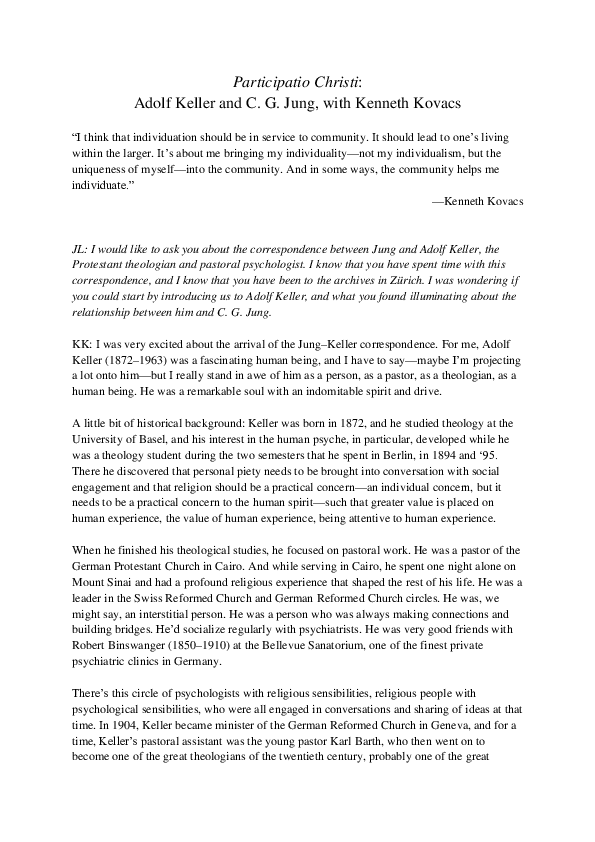 Participatio Christi:
Adolf Keller and C. G. Jung, with Kenneth Kovacs

"I think that individuation should be in service to community. It should lead to one's living within the larger. It's about me bringing my individuality—not my individualism, but the uniqueness of myself—into the community. And in some ways, the community helps me individuate."

—Kenneth Kovacs

JL: I would like to ask you about the correspondence between Jung and Adolf Keller, the Protestant theologian and pastoral psychologist. I know that you have spent time with this correspondence, and I know that you have been to the archives in Zürich. I was wondering if you could start by introducing us to Adolf Keller, and what you found illuminating about the relationship between him and C. G. Jung.

KK: I was very excited about the arrival of the Jung–Keller correspondence. For me, Adolf Keller (1872–1963) was a fascinating human being, and I have to say—maybe I'm projecting a lot onto him—but I really stand in awe of him as a person, as a pastor, as a theologian, as a human being. He was a remarkable soul with an indomitable spirit and drive.

A little bit of historical background: Keller was born in 1872, and he studied theology at the University of Basel, and his interest in the human psyche, in particular, developed while he was a theology student during the two semesters that he spent in Berlin, in 1894 and '95. There he discovered that personal piety needs to be brought into conversation with social engagement and that religion should be a practical concern—an individual concern, but it needs to be a practical concern to the human spirit—such that greater value is placed on human experience, the value of human experience, being attentive to human experience.

When he finished his theological studies, he focused on pastoral work. He was a pastor of the German Protestant Church in Cairo. And while serving in Cairo, he spent one night alone on Mount Sinai and had a profound religious experience that shaped the rest of his life. He was a leader in the Swiss Reformed Church and German Reformed Church circles. He was, we might say, an interstitial person. He was a person who was always making connections and building bridges. He'd socialize regularly with psychiatrists. He was very good friends with Robert Binswanger (1850–1910) at the Bellevue Sanatorium, one of the finest private psychiatric clinics in Germany.

There's this circle of psychologists with religious sensibilities, religious people with psychological sensibilities, who were all engaged in conversations and sharing of ideas at that time. In 1904, Keller became minister of the German Reformed Church in Geneva, and for a time, Keller's pastoral assistant was the young pastor Karl Barth, who then went on to become one of the great theologians of the twentieth century, probably one of the great